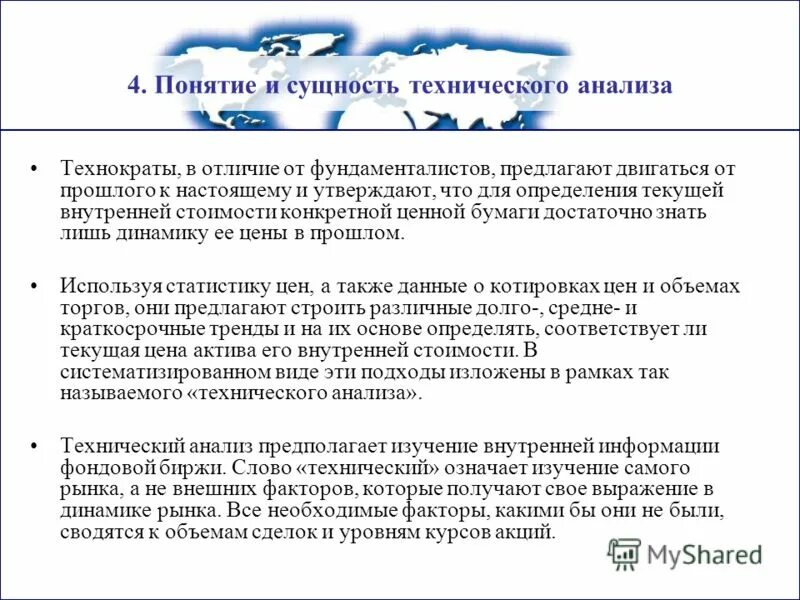 4. Понятие и сущность технического анализа

• Технократы, в отличие от фундаменталистов, предлагают двигаться от прошлого к настоящему и утверждают, что для определения текущей внутренней стоимости конкретной ценной бумаги достаточно знать лишь динамику ее цены в прошлом.

• Используя статистику цен, а также данные о котировках цен и объемах торгов, они предлагают строить различные долго-, средне- и краткосрочные тренды и на их основе определять, соответствует ли текущая цена актива его внутренней стоимости. В систематизированном виде эти подходы изложены в рамках так называемого «технического анализа».

• Технический анализ предполагает изучение внутренней информации фондовой биржи. Слово «технический» означает изучение самого рынка, а не внешних факторов, которые получают свое выражение в динамике рынка. Все необходимые факторы, какими бы они не были, сводятся к объемам сделок и уровням курсов акций.

MyShared